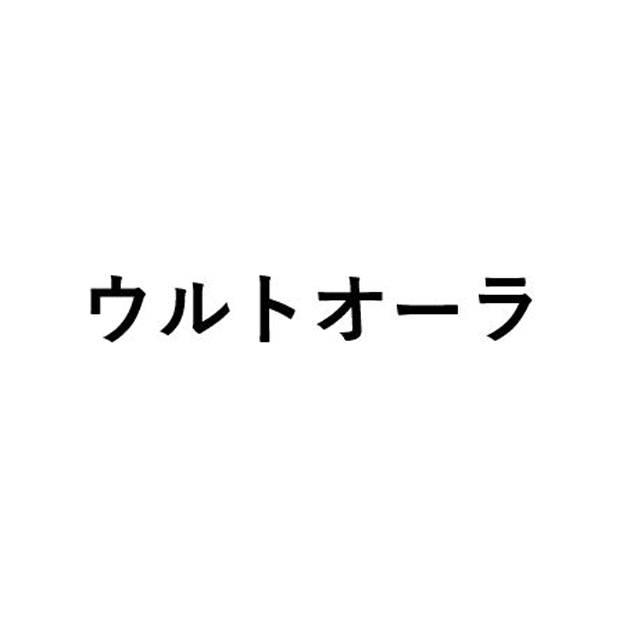 ウルトオーラ